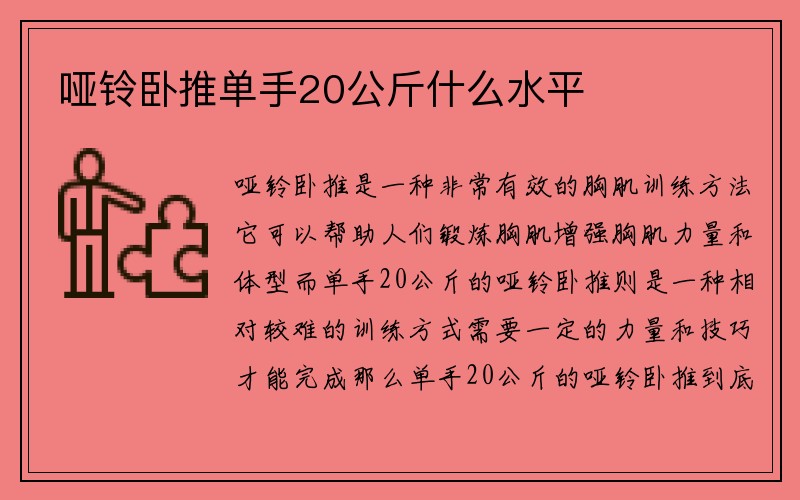 哑铃卧推单手20公斤什么水平

哑铃卧推是一种非常有效的胸肌训练方法它可以帮助人们锻炼胸肌增强胸肌力量和体型而单手20公斤的哑铃卧推则是一种相对较难的训练方式需要一定的力量和技巧才能完成那么单手20公斤的哑铃卧推到底